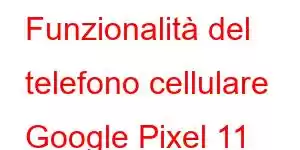 Funzionalità del telefono cellulare Google Pixel 11